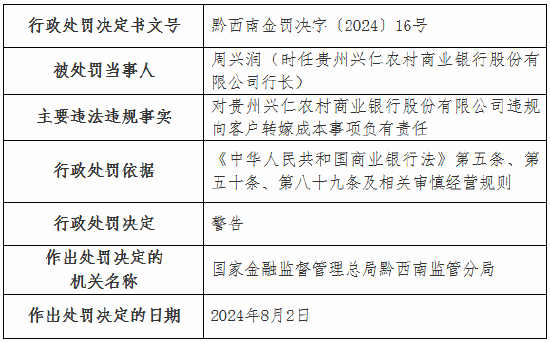 | 行政处罚决定书文号 | 黔西南金罚决字〔2024〕16号 |
|---|---|
| 被处罚当事人 | 周兴润（时任贵州兴仁农村商业银行股份有限公司行长） |
| 主要违法违规事实 | 对贵州兴仁农村商业银行股份有限公司违规向客户转嫁成本事项负有责任 |
| 行政处罚依据 | 《中华人民共和国商业银行法》第五条、第五十条、第八十九条及相关审慎经营规则 |
| 行政处罚决定 | 警告 |
| 作出处罚决定的机关名称 | 国家金融监督管理总局黔西南监管分局 |
| 作出处罚决定的日期 | 2024年8月2日 |